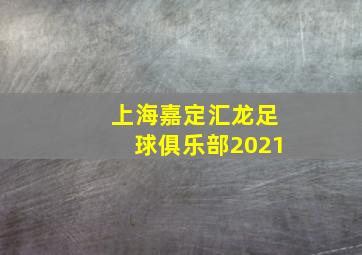 上海嘉定汇龙足球俱乐部2021